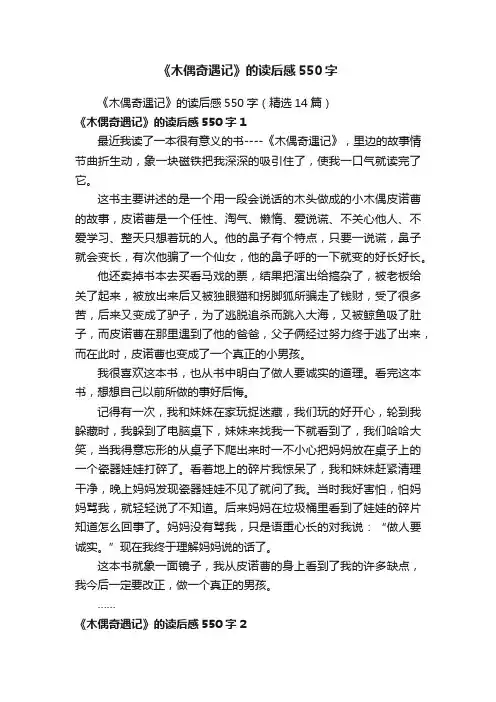 《木偶奇遇记》的读后感550字

《木偶奇遇记》的读后感550字（精选14篇）

《木偶奇遇记》的读后感550字1

最近我读了一本很有意义的书----《木偶奇遇记》，里边的故事情节曲折生动，象一块磁铁把我深深的吸引住了，使我一口气就读完了它。

这书主要讲述的是一个用一段会说话的木头做成的小木偶皮诺曹的故事，皮诺曹是一个任性、淘气、懒惰、爱说谎、不关心他人、不爱学习、整天只想着玩的人。他的鼻子有个特点，只要一说谎，鼻子就会变长，有次他骗了一个仙女，他的鼻子呼的一下就变的好长好长。

他还卖掉书本去买看马戏的票，结果把演出给搞杂了，被老板给关了起来，被放出来后又被独眼猫和拐脚狐所骗走了钱财，受了很多苦，后来又变成了驴子，为了逃脱追杀而跳入大海，又被鲸鱼吸了肚子，而皮诺曹在那里遇到了他的爸爸，父子俩经过努力终于逃了出来，而在此时，皮诺曹也变成了一个真正的小男孩。

我很喜欢这本书，也从书中明白了做人要诚实的道理。看完这本书，想想自己以前所做的事好后悔。

记得有一次，我和妹妹在家玩捉迷藏，我们玩的好开心，轮到我躲藏时，我躲到了电脑桌下，妹妹来找我一下就看到了，我们哈哈大笑，当我得意忘形的从桌子下爬出来时一不小心把妈妈放在桌子上的一个瓷器娃娃打碎了。看着地上的碎片我惊呆了，我和妹妹赶紧清理干净，晚上妈妈发现瓷器娃娃不见了就问了我。当时我好害怕，怕妈妈骂我，就轻轻说了不知道。后来妈妈在垃圾桶里看到了娃娃的碎片知道怎么回事了。妈妈没有骂我，只是语重心长的对我说：“做人要诚实。”现在我终于理解妈妈说的话了。

这本书就象一面镜子，我从皮诺曹的身上看到了我的许多缺点，我今后一定要改正，做一个真正的男孩。

……

《木偶奇遇记》的读后感550字2